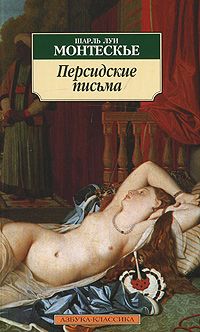 ШАРЛЬ ЛУИ
МОНТЕСКЬЕ

Персидские письма

АЗБУКА-КЛАССИКА